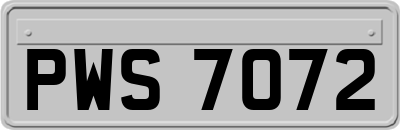 PWS 7072